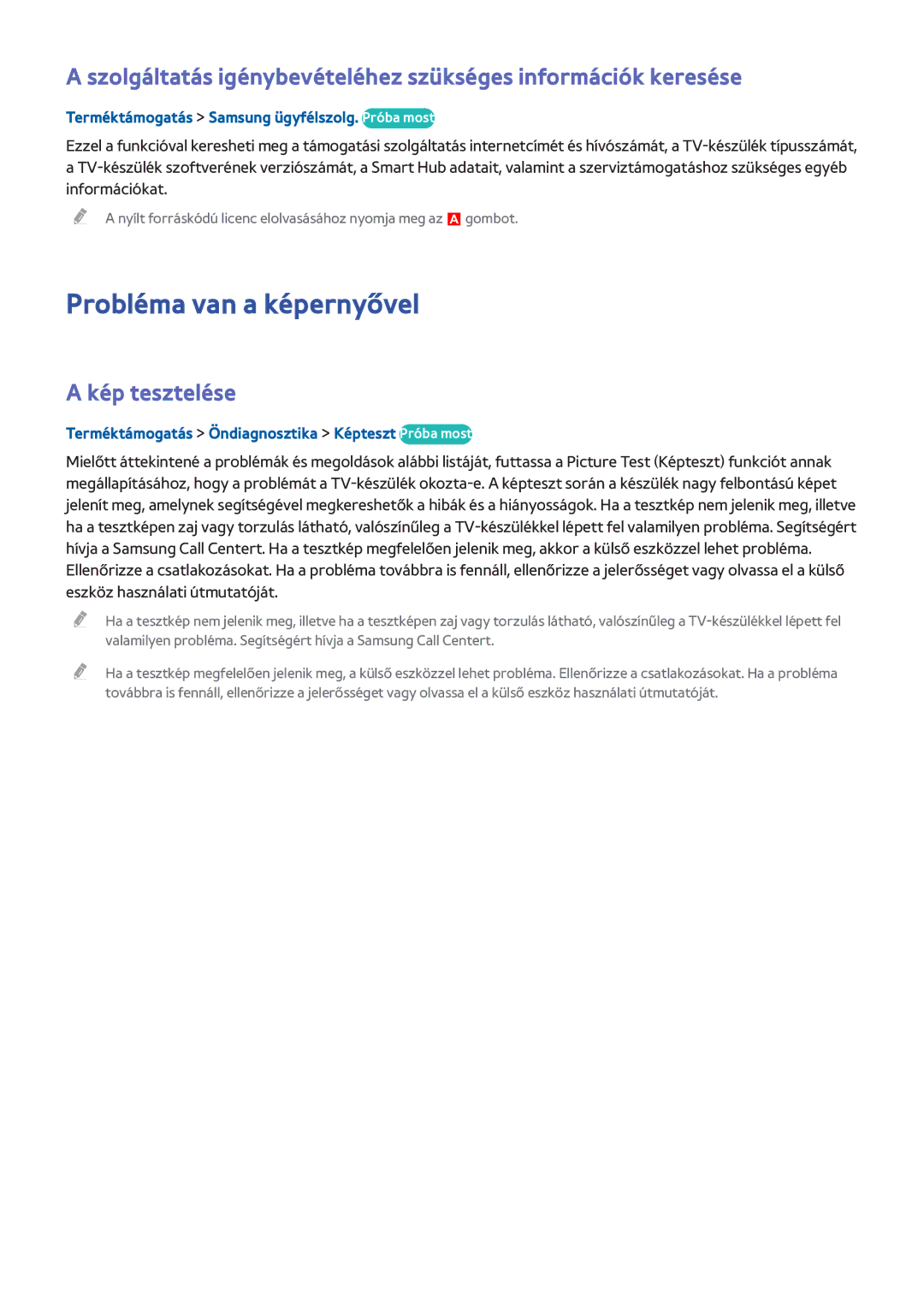 A szolgáltatás igénybevételéhez szükséges információk keresése

Terméktámogatás > Samsung ügyfélszolg. Próba most

Ezzel a funkcióval keresheti meg a támogatási szolgáltatás internetcímét és hívószámát, a TV-készülék típusszámát, a TV-készülék szoftverének verziószámát, a Smart Hub adatait, valamint a szerviztámogatáshoz szükséges egyéb információkat.

A nyílt forráskódú licenc elolvasásához nyomja meg az A gombot.

Probléma van a képernyővel

A kép tesztelése

Terméktámogatás > Öndiagnosztika > Képteszt Próba most

Mielőtt áttekintené a problémák és megoldások alábbi listáját, futtassa a Picture Test (Képteszt) funkciót annak megállapításához, hogy a problémát a TV-készülék okozta-e. A képteszt során a készülék nagy felbontású képet jelenít meg, amelynek segítségével megkereshetők a hibák és a hiányosságok. Ha a tesztkép nem jelenik meg, illetve ha a tesztképen zaj vagy torzulás látható, valószínűleg a TV-készülékkel lépett fel valamilyen probléma. Segítségért hívja a Samsung Call Centert. Ha a tesztkép megfelelően jelenik meg, akkor a külső eszközzel lehet probléma. Ellenőrizze a csatlakozásokat. Ha a probléma továbbra is fennáll, ellenőrizze a jelerősséget vagy olvassa el a külső eszköz használati útmutatóját.

Ha a tesztkép nem jelenik meg, illetve ha a tesztképen zaj vagy torzulás látható, valószínűleg a TV-készülékkel lépett fel valamilyen probléma. Segítségért hívja a Samsung Call Centert.

Ha a tesztkép megfelelően jelenik meg, a külső eszközzel lehet probléma. Ellenőrizze a csatlakozásokat. Ha a probléma továbbra is fennáll, ellenőrizze a jelerősséget vagy olvassa el a külső eszköz használati útmutatóját.